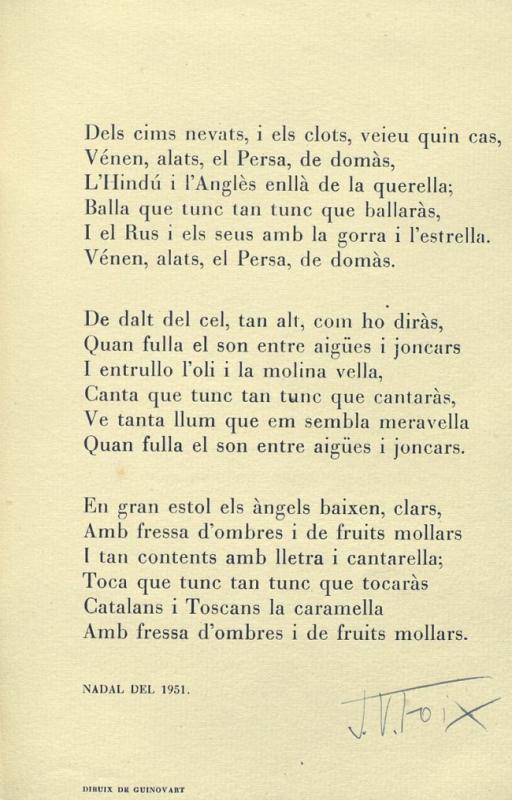 Dels cims nevats, i els clots, veieu quin cas,
Vénen, alats, el Persa, de domàs,
L'Hindú i l'Anglès enllà de la querella;
Balla que tunc tan tunc que ballaràs,
I el Rus i els seus amb la gorra i l'estrella.
Vénen, alats, el Persa, de domàs.

De dalt del cel, tan alt, com ho diràs,
Quan fulla el son entre aigües i joncars
I entrullo l'oli i la molina vella,
Canta que tunc tan tunc que cantaràs,
Ve tanta llum que em sembla meravella
Quan fulla el son entre aigües i joncars.

En gran estol els àngels baixen, clars,
Amb fressa d'ombres i de fruits mollars
I tan contents amb lletra i cantarella;
Toca que tunc tan tunc que tocaràs
Catalans i Toscans la caramella
Amb fressa d'ombres i de fruits mollars.

NADAL DEL 1951.

J. V. Foix

DIBUIX DE GUINOVART